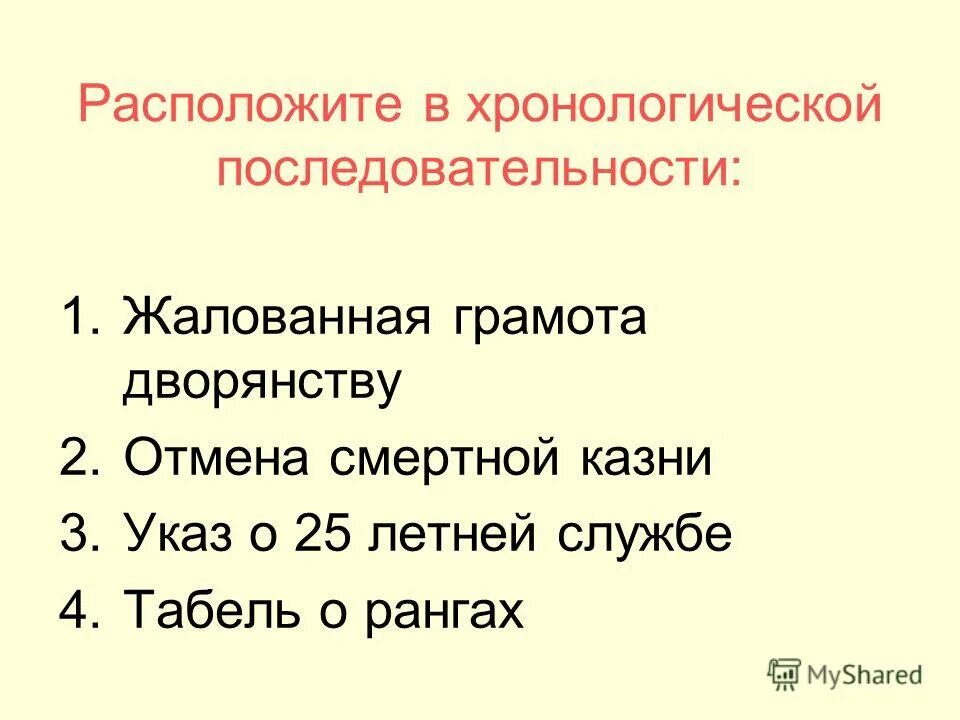 Расположите в хронологической последовательности:

1. Жалованная грамота дворянству
2. Отмена смертной казни
3. Указ о 25 летней службе
4. Табель о рангах

MyShared